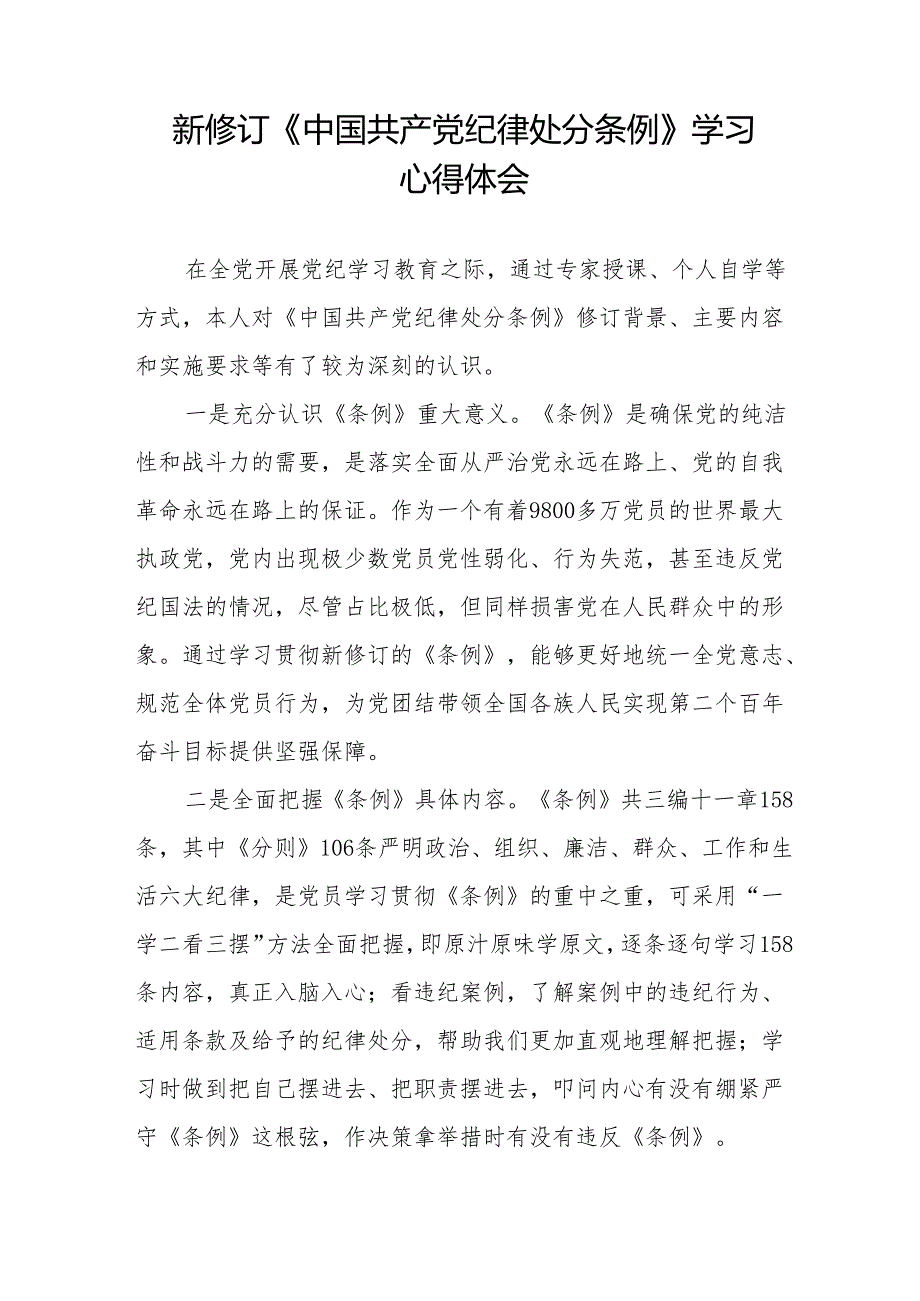 新修订《中国共产党纪律处分条例》学习心得体会

在全党开展党纪学习教育之际，通过专家授课、个人自学等方式，本人对《中国共产党纪律处分条例》修订背景、主要内容和实施要求等有了较为深刻的认识。

一是充分认识《条例》重大意义。《条例》是确保党的纯洁性和战斗力的需要，是落实全面从严治党永远在路上、党的自我革命永远在路上的保证。作为一个有着9800多万党员的世界最大执政党，党内出现极少数党员党性弱化、行为失范，甚至违反党纪国法的情况，尽管占比极低，但同样损害党在人民群众中的形象。通过学习贯彻新修订的《条例》，能够更好地统一全党意志、规范全体党员行为，为党团结带领全国各族人民实现第二个百年奋斗目标提供坚强保障。

二是全面把握《条例》具体内容。《条例》共三编十一章158条，其中《分则》106条严明政治、组织、廉洁、群众、工作和生活六大纪律，是党员学习贯彻《条例》的重中之重，可采用“一学二看三摆”方法全面把握，即原汁原味学原文，逐条逐句学习158条内容，真正入脑入心；看违纪案例，了解案例中的违纪行为、适用条款及给予的纪律处分，帮助我们更加直观地理解把握；学习时做到把自己摆进去、把职责摆进去，叩问内心有没有绷紧严守《条例》这根弦，作决策拿举措时有没有违反《条例》。